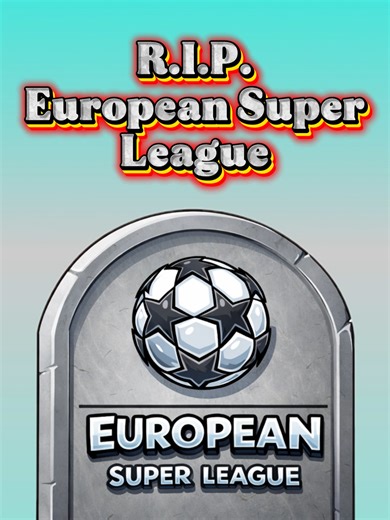 R.I.P.
European Super League

EUROPEAN
SUPER LEAGUE